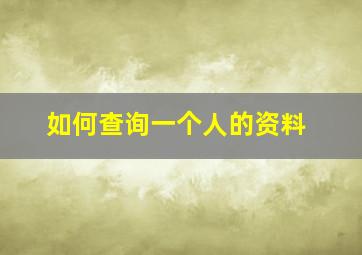 如何查询一个人的资料